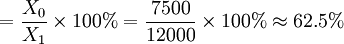 $= \frac{X_0}{X_1} \times 100\% = \frac{7500}{12000} \times 100\% \approx 62.5\%$